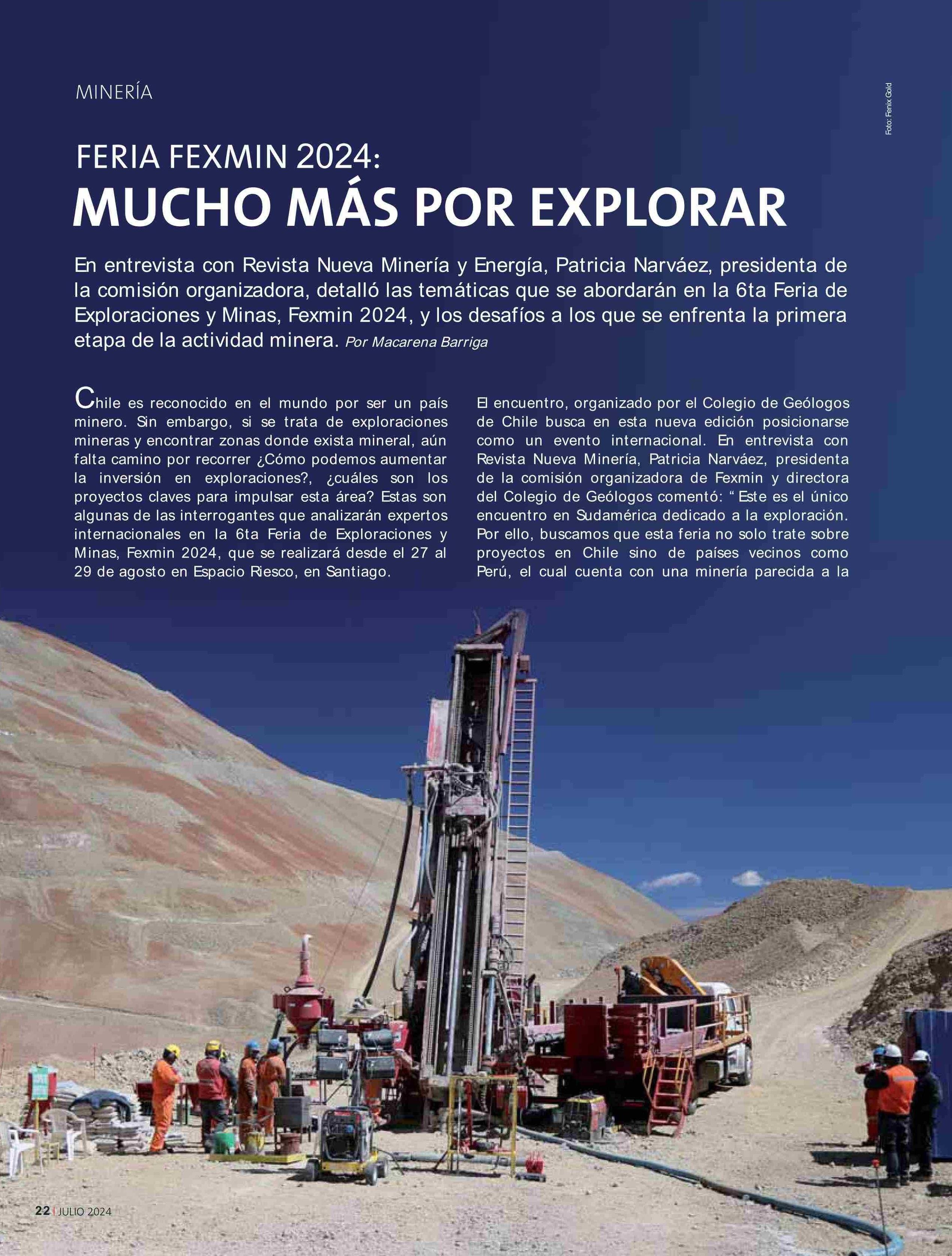 MINERÍA

Foto: Fenix Gold

FERIA FEXMIN 2024:
MUCHO MÁS POR EXPLORAR

En entrevista con Revista Nueva Minería y Energía, Patricia Narváez, presidenta de la comisión organizadora, detalló las temáticas que se abordarán en la 6ta Feria de Exploraciones y Minas, Fexmin 2024, y los desafíos a los que se enfrenta la primera etapa de la actividad minera. Por Macarena Barriga

Chile es reconocido en el mundo por ser un país minero. Sin embargo, si se trata de exploraciones mineras y encontrar zonas donde exista mineral, aún falta camino por recorrer ¿Cómo podemos aumentar la inversión en exploraciones?, ¿cuáles son los proyectos claves para impulsar esta área? Estas son algunas de las interrogantes que analizarán expertos internacionales en la 6ta Feria de Exploraciones y Minas, Fexmin 2024, que se realizará desde el 27 al 29 de agosto en Espacio Riesco, en Santiago.

El encuentro, organizado por el Colegio de Geólogos de Chile busca en esta nueva edición posicionarse como un evento internacional. En entrevista con Revista Nueva Minería, Patricia Narváez, presidenta de la comisión organizadora de Fexmin y directora del Colegio de Geólogos comentó: “ Este es el único encuentro en Sudamérica dedicado a la exploración. Por ello, buscamos que esta feria no solo trate sobre proyectos en Chile sino de países vecinos como Perú, el cual cuenta con una minería parecida a la

22 | JULIO 2024